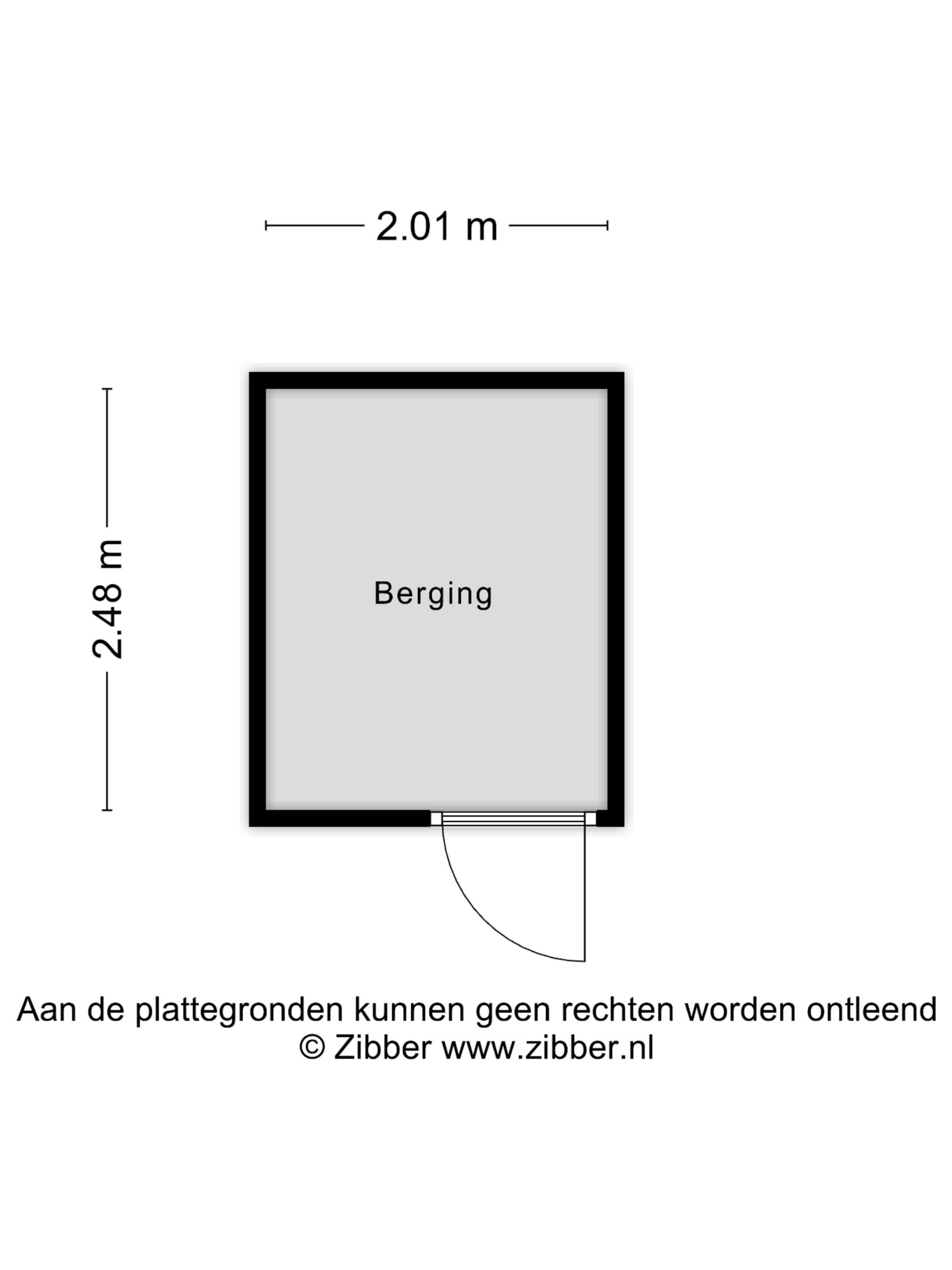 2.01 m

2.48 m

Berging

Aan de plattegronden kunnen geen rechten worden ontleend
© Zibber www.zibber.nl